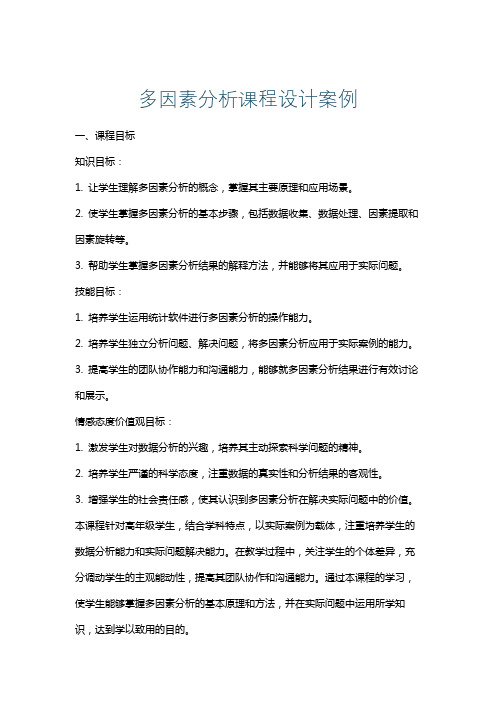 多因素分析课程设计案例

一、课程目标

知识目标：

1. 让学生理解多因素分析的概念，掌握其主要原理和应用场景。

2. 使学生掌握多因素分析的基本步骤，包括数据收集、数据处理、因素提取和因素旋转等。

3. 帮助学生掌握多因素分析结果的解释方法，并能够将其应用于实际问题。

技能目标：

1. 培养学生运用统计软件进行多因素分析的操作能力。

2. 培养学生独立分析问题、解决问题，将多因素分析应用于实际案例的能力。

3. 提高学生的团队协作能力和沟通能力，能够就多因素分析结果进行有效讨论和展示。

情感态度价值观目标：

1. 激发学生对数据分析的兴趣，培养其主动探索科学问题的精神。

2. 培养学生严谨的科学态度，注重数据的真实性和分析结果的客观性。

3. 增强学生的社会责任感，使其认识到多因素分析在解决实际问题中的价值。

本课程针对高年级学生，结合学科特点，以实际案例为载体，注重培养学生的数据分析能力和实际问题解决能力。在教学过程中，关注学生的个体差异，充分调动学生的主观能动性，提高其团队协作和沟通能力。通过本课程的学习，使学生能够掌握多因素分析的基本原理和方法，并在实际问题中运用所学知识，达到学以致用的目的。